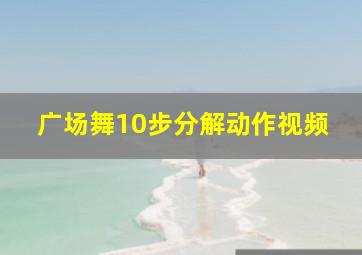 广场舞10步分解动作视频